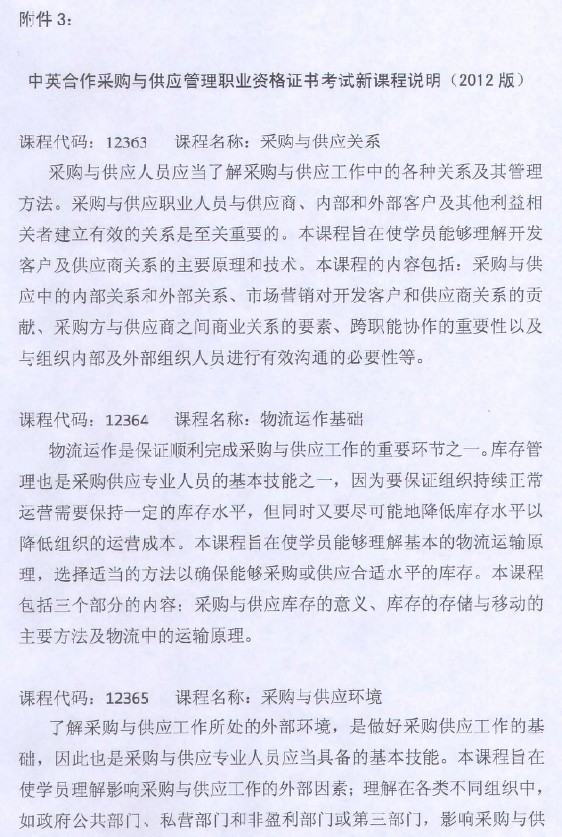 附件 3：

中英合作采购与供应管理职业资格证书考试新课程说明（2012 版）

课程代码：12363　　课程名称：采购与供应关系

采购与供应人员应当了解采购与供应工作中的各种关系及其管理方法。采购与供应职业人员与供应商、内部和外部客户及其他利益相关者建立有效的关系是至关重要的。本课程旨在使学员能够理解开发客户及供应商关系的主要原理和技术。本课程的内容包括：采购与供应中的内部关系和外部关系、市场营销对开发客户和供应商关系的贡献、采购方与供应商之间商业关系的要素、跨职能协作的重要性以及与组织内部及外部组织人员进行有效沟通的必要性等。

课程代码：12364　　课程名称：物流运作基础

物流运作是保证顺利完成采购与供应工作的重要环节之一。库存管理也是采购供应专业人员的基本技能之一，因为要保证组织持续正常运营需要保持一定的库存水平，但同时又要尽可能地降低库存水平以降低组织的运营成本。本课程旨在使学员能够理解基本的物流运输原理，选择适当的方法以确保能够采购或供应合适水平的库存。本课程包括三个部分的内容：采购与供应库存的意义、库存的存储与移动的主要方法及物流中的运输原理。

课程代码：12365　　课程名称：采购与供应环境

了解采购与供应工作所处的外部环境，是做好采购供应工作的基础，因此也是采购与供应专业人员应当具备的基本技能。本课程旨在使学员理解影响采购与供应工作的外部因素；理解在各类不同组织中，如政府公共部门、私营部门和非盈利部门或第三部门，影响采购与供